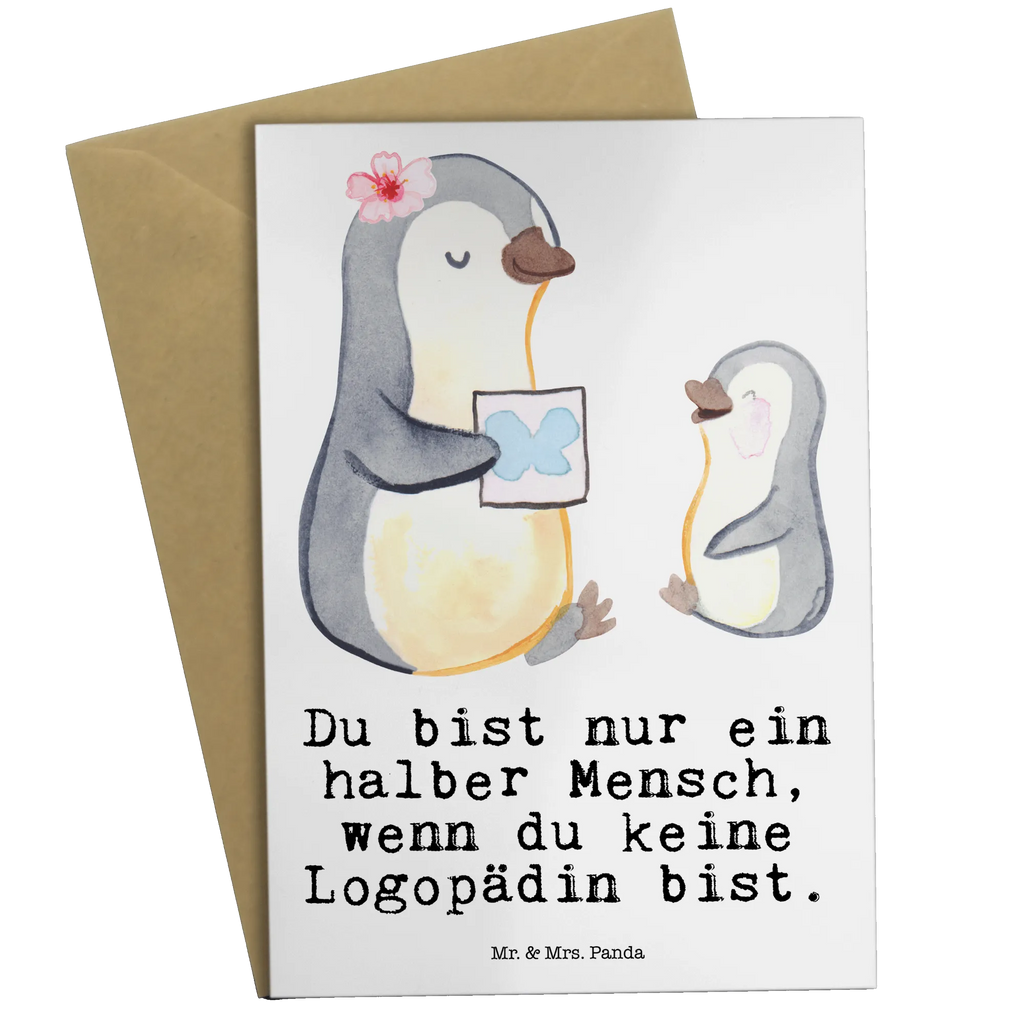 Du bist nur ein halber Mensch, wenn du keine Logopädin bist.

Mr. & Mrs. Panda